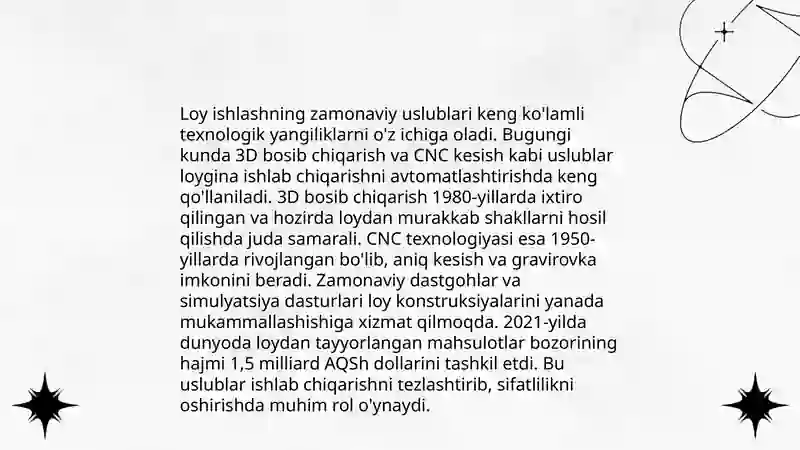 Loy ishlashning zamonaviy uslublari keng ko'lamli texnologik yangiliklarni o'z ichiga oladi. Bugungi kunda 3D bosib chiqarish va CNC kesish kabi uslublar loygina ishlab chiqarishni avtomatlashtirishda keng qo'llaniladi. 3D bosib chiqarish 1980-yillarda ixtiro qilingan va hozirda loydan murakkab shakllarni hosil qilishda juda samarali. CNC texnologiyasi esa 1950-yillarda rivojlangan bo'lib, aniq kesish va gravirovka imkonini beradi. Zamonaviy dastgohlar va simulyatsiya dasturlari loy konstruksiyalarini yanada mukammallashishiga xizmat qilmoqda. 2021-yilda dunyoda loydan tayyorlangan mahsulotlar bozorining hajmi 1,5 milliard AQSh dollarini tashkil etdi. Bu uslublar ishlab chiqarishni tezlashtirib, sifatlilikni oshirishda muhim rol o'ynaydi.